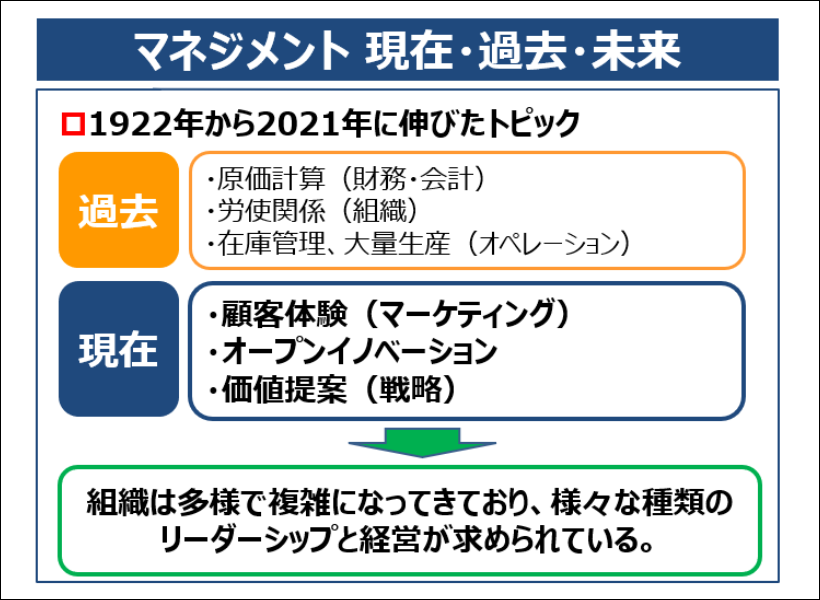 マネジメント 現在・過去・未来

□1922年から2021年に伸びたトピック

過去

・原価計算（財務・会計）
・労使関係（組織）
・在庫管理、大量生産（オペレーション）

現在

・顧客体験（マーケティング）
・オープンイノベーション
・価値提案（戦略）

組織は多様で複雑になってきており、様々な種類のリーダーシップと経営が求められている。